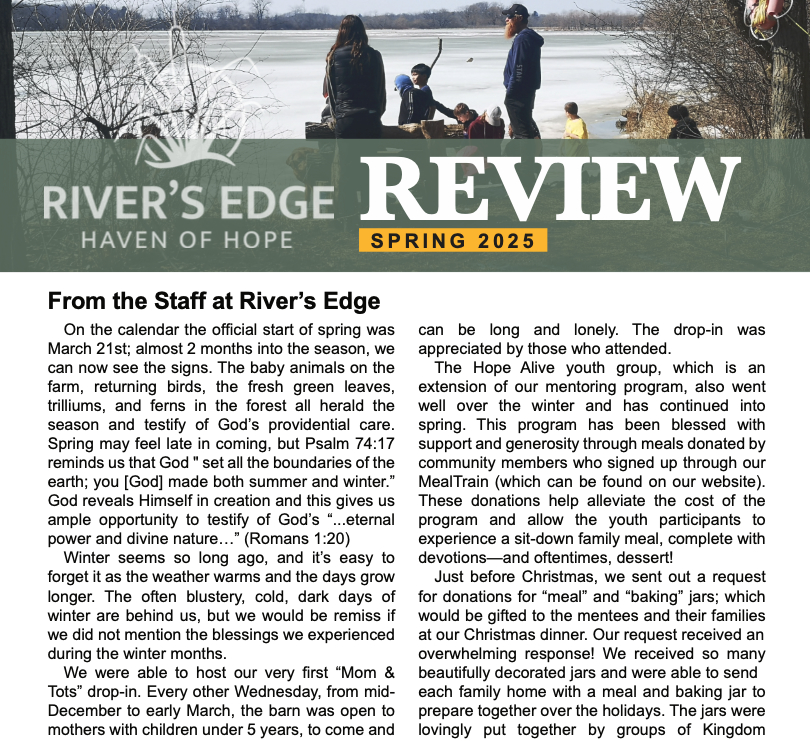 RIVER'S EDGE
HAVEN OF HOPE

REVIEW
SPRING 2025

From the Staff at River's Edge

On the calendar the official start of spring was March 21st; almost 2 months into the season, we can now see the signs. The baby animals on the farm, returning birds, the fresh green leaves, trilliums, and ferns in the forest all herald the season and testify of God's providential care. Spring may feel late in coming, but Psalm 74:17 reminds us that God " set all the boundaries of the earth; you [God] made both summer and winter." God reveals Himself in creation and this gives us ample opportunity to testify of God's "...eternal power and divine nature…" (Romans 1:20)

Winter seems so long ago, and it's easy to forget it as the weather warms and the days grow longer. The often blustery, cold, dark days of winter are behind us, but we would be remiss if we did not mention the blessings we experienced during the winter months.

We were able to host our very first "Mom & Tots" drop-in. Every other Wednesday, from mid-December to early March, the barn was open to mothers with children under 5 years, to come and can be long and lonely. The drop-in was appreciated by those who attended.

The Hope Alive youth group, which is an extension of our mentoring program, also went well over the winter and has continued into spring. This program has been blessed with support and generosity through meals donated by community members who signed up through our MealTrain (which can be found on our website). These donations help alleviate the cost of the program and allow the youth participants to experience a sit-down family meal, complete with devotions—and oftentimes, dessert!

Just before Christmas, we sent out a request for donations for "meal" and "baking" jars; which would be gifted to the mentees and their families at our Christmas dinner. Our request received an overwhelming response! We received so many beautifully decorated jars and were able to send each family home with a meal and baking jar to prepare together over the holidays. The jars were lovingly put together by groups of Kingdom